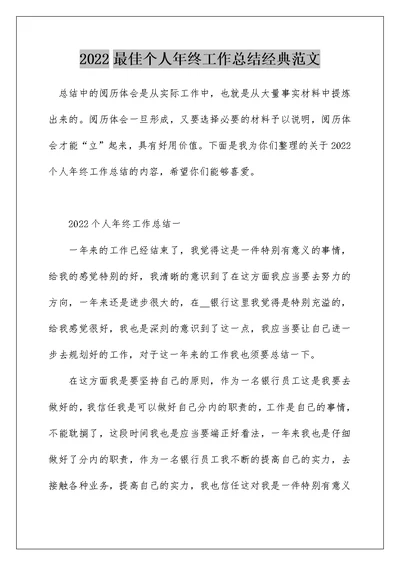 2022 最佳个人年终工作总结经典范文

总结中的阅历体会是从实际工作中，也就是从大量事实材料中提炼出来的。阅历体会一旦形成，又要选择必要的材料予以说明，阅历体会才能“立”起来，具有好用价值。下面是我为你们整理的关于 2022 个人年终工作总结的内容，希望你们能够喜爱。

2022 个人年终工作总结一

一年来的工作已经结束了，我觉得这是一件特别有意义的事情，给我的感觉特别的好，我清晰的意识到了在这方面我应当要去努力的方向，一年来还是进步很大的，在__银行这里我觉得是特别充溢的，给我感觉很好，我也是深刻的意识到了这一点，我应当要让自己进一步去规划好的工作，对于这一年来的工作我也须要总结一下。

在这方面我是要坚持自己的原则，作为一名银行员工这是我要去做好的，我信任我是可以做好自己分内的职责的，工作是自己的事情，不能耽搁了，这段时间我也是应当要端正好看法，一年来我也是仔细做好了分内的职责，作为一名银行员工我不断的提高自己的实力，去接触各种业务，提高自己的实力，我也信任这对我是一件特别有意义